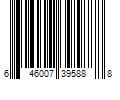 6 46007 39588 8